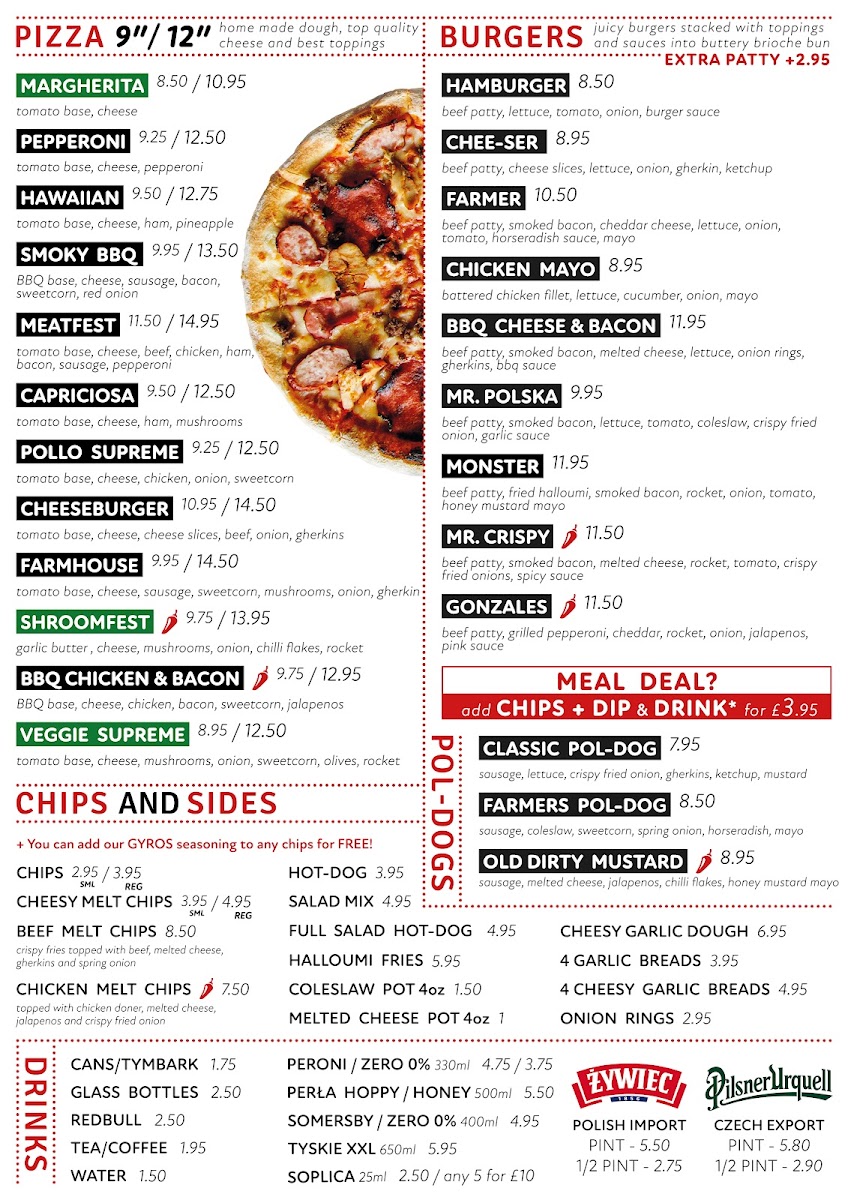 PIZZA 9"/ 12" home made dough, top quality cheese and best toppings

MARGHERITA 8.50 / 10.95
tomato base, cheese

PEPPERONI 9.25 / 12.50
tomato base, cheese, pepperoni

HAWAIIAN 9.50 / 12.75
tomato base, cheese, ham, pineapple

SMOKY BBQ 9.95 / 13.50
BBQ base, cheese, sausage, bacon, sweetcorn, red onion

MEATFEST 11.50 / 14.95
tomato base, cheese, beef, chicken, ham, bacon, sausage, pepperoni

CAPRICIOSA 9.50 / 12.50
tomato base, cheese, ham, mushrooms

POLLO SUPREME 9.25 / 12.50
tomato base, cheese, chicken, onion, sweetcorn

CHEESEBURGER 10.95 / 14.50
tomato base, cheese, cheese slices, beef, onion, gherkins

FARMHOUSE 9.95 / 14.50
tomato base, cheese, sausage, sweetcorn, mushrooms, onion, gherkin

SHROOMFEST 9.75 / 13.95
garlic butter , cheese, mushrooms, onion, chilli flakes, rocket

BBQ CHICKEN & BACON 9.75 / 12.95
BBQ base, cheese, chicken, bacon, sweetcorn, jalapenos

VEGGIE SUPREME 8.95 / 12.50
tomato base, cheese, mushrooms, onion, sweetcorn, olives, rocket

BURGERS juicy burgers stacked with toppings and sauces into buttery brioche bun
EXTRA PATTY +2.95

HAMBURGER 8.50
beef patty, lettuce, tomato, onion, burger sauce

CHEE-SER 8.95
beef patty, cheese slices, lettuce, onion, gherkin, ketchup

FARMER 10.50
beef patty, smoked bacon, cheddar cheese, lettuce, onion, tomato, horseradish sauce, mayo

CHICKEN MAYO 8.95
battered chicken fillet, lettuce, cucumber, onion, mayo

BBQ CHEESE & BACON 11.95
beef patty, smoked bacon, melted cheese, lettuce, onion rings, gherkins, bbq sauce

MR. POLSKA 9.95
beef patty, smoked bacon, lettuce, tomato, coleslaw, crispy fried onion, garlic sauce

MONSTER 11.95
beef patty, fried halloumi, smoked bacon, rocket, onion, tomato, honey mustard mayo

MR. CRISPY 11.50
beef patty, smoked bacon, melted cheese, rocket, tomato, crispy fried onions, spicy sauce

GONZALES 11.50
beef patty, grilled pepperoni, cheddar, rocket, onion, jalapenos, pink sauce

MEAL DEAL?
add CHIPS + DIP & DRINK* for £3.95

POL-DOGS

CLASSIC POL-DOG 7.95
sausage, lettuce, crispy fried onion, gherkins, ketchup, mustard

FARMERS POL-DOG 8.50
sausage, coleslaw, sweetcorn, spring onion, horseradish, mayo

OLD DIRTY MUSTARD 8.95
sausage, melted cheese, jalapenos, chilli flakes, honey mustard mayo

CHIPS AND SIDES
+ You can add our GYROS seasoning to any chips for FREE!

CHIPS 2.95 SML / 3.95 REG
CHEESY MELT CHIPS 3.95 SML / 4.95 REG
BEEF MELT CHIPS 8.50
crispy fries topped with beef, melted cheese, gherkins and spring onion
CHICKEN MELT CHIPS 7.50
topped with chicken doner, melted cheese, jalapenos and crispy fried onion

HOT-DOG 3.95
SALAD MIX 4.95
FULL SALAD HOT-DOG 4.95
HALLOUMI FRIES 5.95
COLESLAW POT 4oz 1.50
MELTED CHEESE POT 4oz 1

CHEESY GARLIC DOUGH 6.95
4 GARLIC BREADS 3.95
4 CHEESY GARLIC BREADS 4.95
ONION RINGS 2.95

DRINKS
CANS/TYMBARK 1.75
GLASS BOTTLES 2.50
REDBULL 2.50
TEA/COFFEE 1.95
WATER 1.50

PERONI / ZERO 0% 330ml 4.75 / 3.75
PERŁA HOPPY / HONEY 500ml 5.50
SOMERSBY / ZERO 0% 400ml 4.95
TYSKIE XXL 650ml 5.95
SOPLICA 25ml 2.50 / any 5 for £10

ŻYWIEC
POLISH IMPORT
PINT - 5.50
1/2 PINT - 2.75

Pilsner Urquell
CZECH EXPORT
PINT - 5.80
1/2 PINT - 2.90